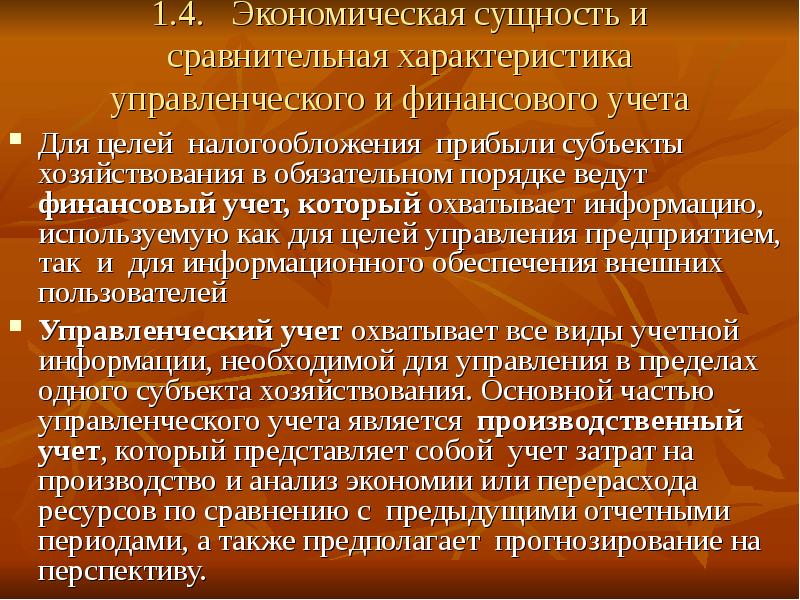 1.4. Экономическая сущность и сравнительная характеристика управленческого и финансового учета

• Для целей налогообложения прибыли субъекты хозяйствования в обязательном порядке ведут финансовый учет, который охватывает информацию, используемую как для целей управления предприятием, так и для информационного обеспечения внешних пользователей

• Управленческий учет охватывает все виды учетной информации, необходимой для управления в пределах одного субъекта хозяйствования. Основной частью управленческого учета является производственный учет, который представляет собой учет затрат на производство и анализ экономии или перерасхода ресурсов по сравнению с предыдущими отчетными периодами, а также предполагает прогнозирование на перспективу.